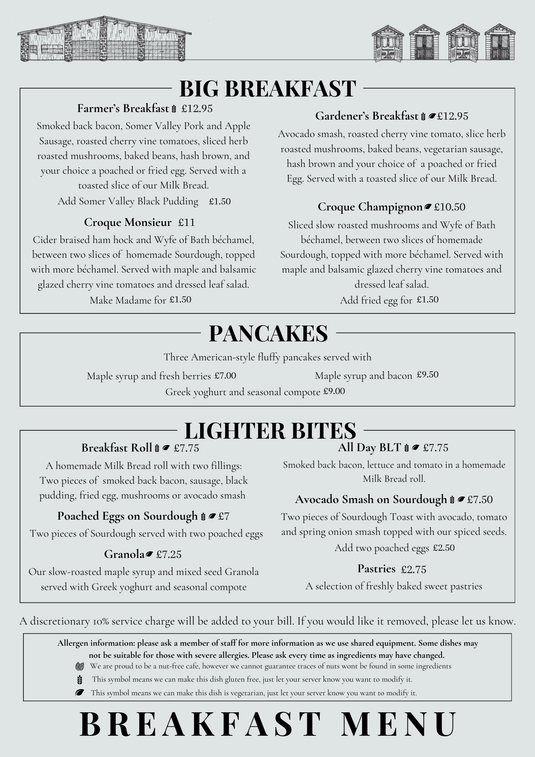 BIG BREAKFAST

Farmer's Breakfast £12.95
Smoked back bacon, Somer Valley Pork and Apple Sausage, roasted cherry vine tomatoes, sliced herb roasted mushrooms, baked beans, hash brown, and your choice a poached or fried egg. Served with a toasted slice of our Milk Bread.
Add Somer Valley Black Pudding £1.50

Croque Monsieur £11
Cider braised ham hock and Wyfe of Bath béchamel, between two slices of homemade Sourdough, topped with more béchamel. Served with maple and balsamic glazed cherry vine tomatoes and dressed leaf salad.
Make Madame for £1.50

Gardener's Breakfast £12.95
Avocado smash, roasted cherry vine tomato, slice herb roasted mushrooms, baked beans, vegetarian sausage, hash brown and your choice of a poached or fried Egg. Served with a toasted slice of our Milk Bread.

Croque Champignon £10.50
Sliced slow roasted mushrooms and Wyfe of Bath béchamel, between two slices of homemade Sourdough, topped with more béchamel. Served with maple and balsamic glazed cherry vine tomatoes and dressed leaf salad.
Add fried egg for £1.50

PANCAKES

Three American-style fluffy pancakes served with
Maple syrup and fresh berries £7.00 Maple syrup and bacon £9.50
Greek yoghurt and seasonal compote £9.00

LIGHTER BITES

Breakfast Roll £7.75
A homemade Milk Bread roll with two fillings: Two pieces of smoked back bacon, sausage, black pudding, fried egg, mushrooms or avocado smash

Poached Eggs on Sourdough £7
Two pieces of Sourdough served with two poached eggs

Granola £7.25
Our slow-roasted maple syrup and mixed seed Granola served with Greek yoghurt and seasonal compote

All Day BLT £7.75
Smoked back bacon, lettuce and tomato in a homemade Milk Bread roll.

Avocado Smash on Sourdough £7.50
Two pieces of Sourdough Toast with avocado, tomato and spring onion smash topped with our spiced seeds.
Add two poached eggs £2.50

Pastries £2.75
A selection of freshly baked sweet pastries

A discretionary 10% service charge will be added to your bill. If you would like it removed, please let us know.

Allergen information: please ask a member of staff for more information as we use shared equipment. Some dishes may not be suitable for those with severe allergies. Please ask every time as ingredients may have changed.
We are proud to be a nut-free cafe, however we cannot guarantee traces of nuts wont be found in some ingredients
This symbol means we can make this dish gluten free, just let your server know you want to modify it.
This symbol means we can make this dish is vegetarian, just let your server know you want to modify it.

BREAKFAST MENU